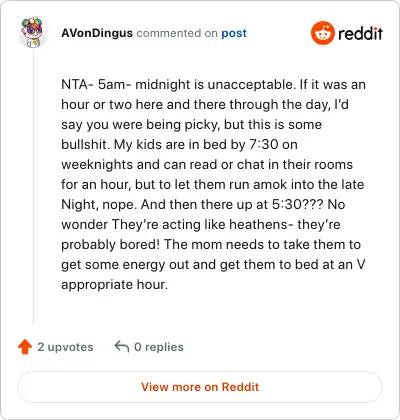 AVonDingus commented on post

reddit

NTA- 5am- midnight is unacceptable. If it was an hour or two here and there through the day, I'd say you were being picky, but this is some bullshit. My kids are in bed by 7:30 on weeknights and can read or chat in their rooms for an hour, but to let them run amok into the late Night, nope. And then there up at 5:30??? No wonder They're acting like heathens- they're probably bored! The mom needs to take them to get some energy out and get them to bed at an V appropriate hour.

2 upvotes

0 replies

View more on Reddit